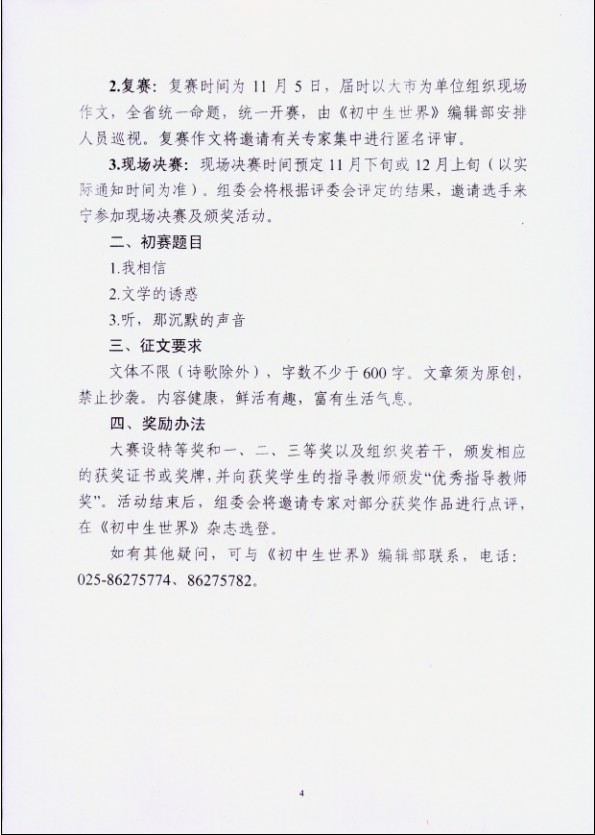 2.复赛：复赛时间为 11 月 5 日，届时以大市为单位组织现场作文，全省统一命题，统一开赛，由《初中生世界》编辑部安排人员巡视。复赛作文将邀请有关专家集中进行匿名评审。

3.现场决赛：现场决赛时间预定 11 月下旬或 12 月上旬（以实际通知时间为准）。组委会将根据评委会评定的结果，邀请选手来宁参加现场决赛及颁奖活动。

二、初赛题目

1.我相信

2.文学的诱惑

3.听，那沉默的声音

三、征文要求

文体不限（诗歌除外），字数不少于 600 字。文章须为原创，禁止抄袭。内容健康，鲜活有趣，富有生活气息。

四、奖励办法

大赛设特等奖和一、二、三等奖以及组织奖若干，颁发相应的获奖证书或奖牌，并向获奖学生的指导教师颁发“优秀指导教师奖”。活动结束后，组委会将邀请专家对部分获奖作品进行点评，在《初中生世界》杂志选登。

如有其他疑问，可与《初中生世界》编辑部联系，电话：025-86275774、86275782。

4